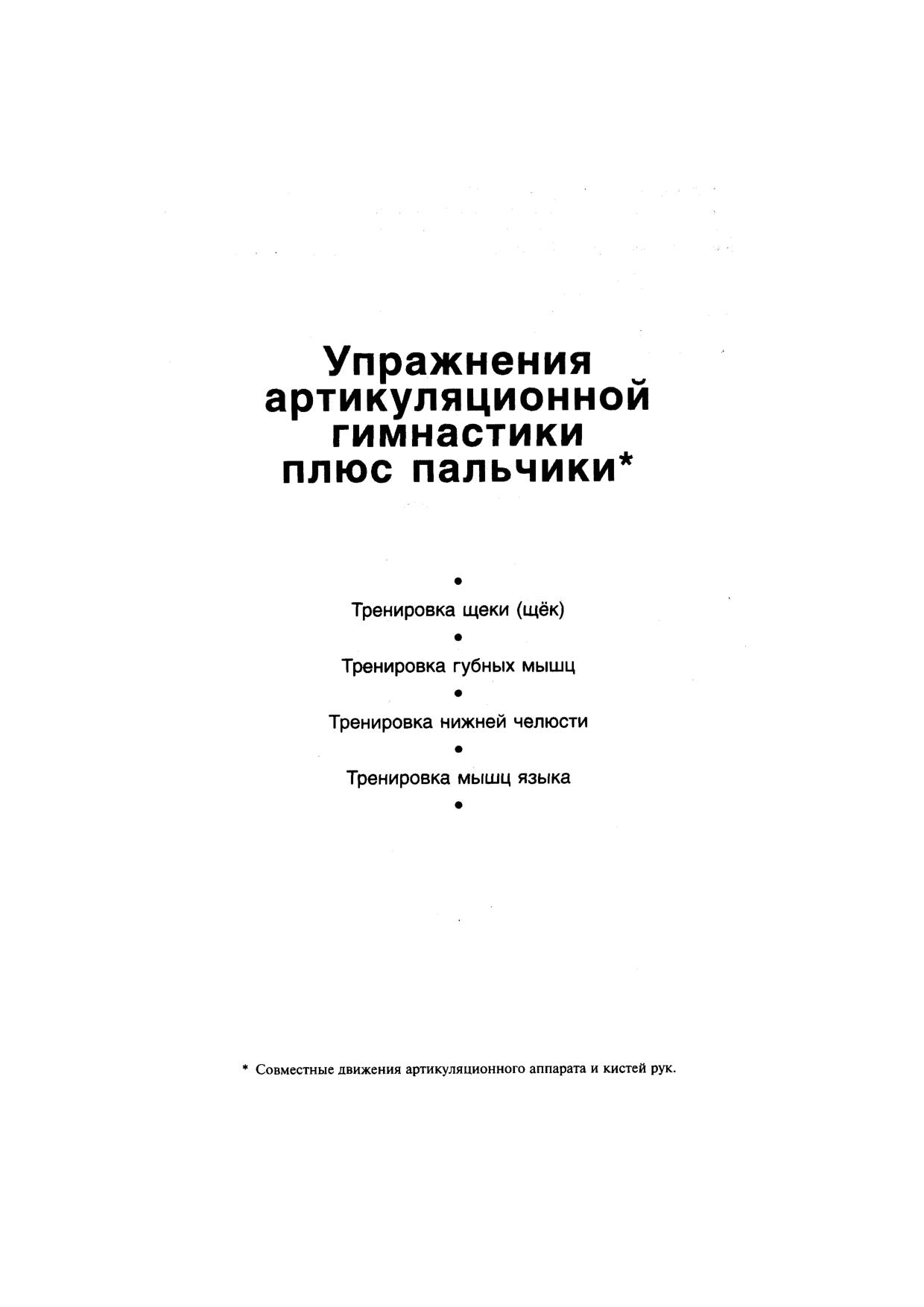 Упражнения артикуляционной гимнастики плюс пальчики*

•

Тренировка щеки (щёк)

•

Тренировка губных мышц

•

Тренировка нижней челюсти

•

Тренировка мышц языка

•

* Совместные движения артикуляционного аппарата и кистей рук.